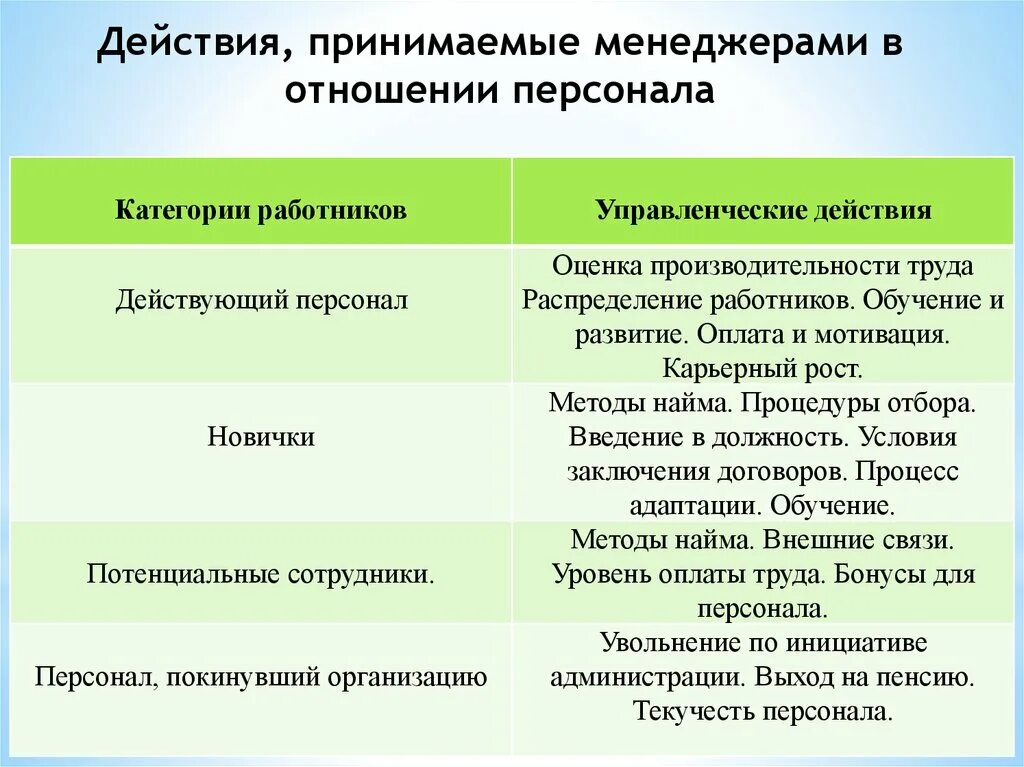 Действия, принимаемые менеджерами в отношении персонала

| Категории работников | Управленческие действия |
|---|---|
| Действующий персонал | Оценка производительности труда Распределение работников. Обучение и развитие. Оплата и мотивация. Карьерный рост. |
| Новички | Методы найма. Процедуры отбора. Введение в должность. Условия заключения договоров. Процесс адаптации. Обучение. |
| Потенциальные сотрудники. | Методы найма. Внешние связи. Уровень оплаты труда. Бонусы для персонала. |
| Персонал, покинувший организацию | Увольнение по инициативе администрации. Выход на пенсию. Текучесть персонала. |